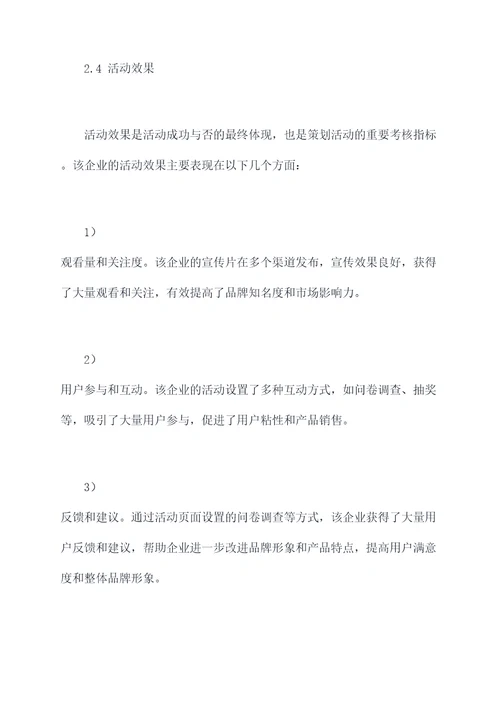 2.4 活动效果

活动效果是活动成功与否的最终体现，也是策划活动的重要考核指标。该企业的活动效果主要表现在以下几个方面：

1）
观看量和关注度。该企业的宣传片在多个渠道发布，宣传效果良好，获得了大量观看和关注，有效提高了品牌知名度和市场影响力。

2）
用户参与和互动。该企业的活动设置了多种互动方式，如问卷调查、抽奖等，吸引了大量用户参与，促进了用户粘性和产品销售。

3）
反馈和建议。通过活动页面设置的问卷调查等方式，该企业获得了大量用户反馈和建议，帮助企业进一步改进品牌形象和产品特点，提高用户满意度和整体品牌形象。